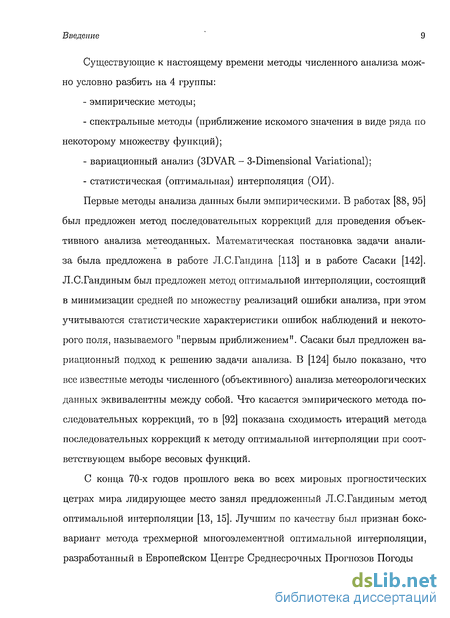 Введение 9

Существующие к настоящему времени методы численного анализа можно условно разбить на 4 группы:

- эмпирические методы;

- спектральные методы (приближение искомого значения в виде ряда по некоторому множеству функций);

- вариационный анализ (3DVAR – 3-Dimensional Variational);

- статистическая (оптимальная) интерполяция (ОИ).

Первые методы анализа данных были эмпирическими. В работах [88, 95] был предложен метод последовательных коррекций для проведения объективного анализа метеоданных. Математическая постановка задачи анализа была предложена в работе Л.С.Гандина [113] и в работе Сасаки [142]. Л.С.Гандиным был предложен метод оптимальной интерполяции, состоящий в минимизации средней по множеству реализаций ошибки анализа, при этом учитываются статистические характеристики ошибок наблюдений и некоторого поля, называемого "первым приближением". Сасаки был предложен вариационный подход к решению задачи анализа. В [124] было показано, что все известные методы численного (объективного) анализа метеорологических данных эквивалентны между собой. Что касается эмпирического метода последовательных коррекций, то в [92] показана сходимость итераций метода последовательных коррекций к методу оптимальной интерполяции при соответствующем выборе весовых функций.

С конца 70-х годов прошлого века во всех мировых прогностических цетрах мира лидирующее место занял предложенный Л.С.Гандиным метод оптимальной интерполяции [13, 15]. Лучшим по качеству был признан бокс-вариант метода трехмерной многоэлементной оптимальной интерполяции, разработанный в Европейском Центре Среднесрочных Прогнозов Погоды

dsLib.net
библиотека диссертаций